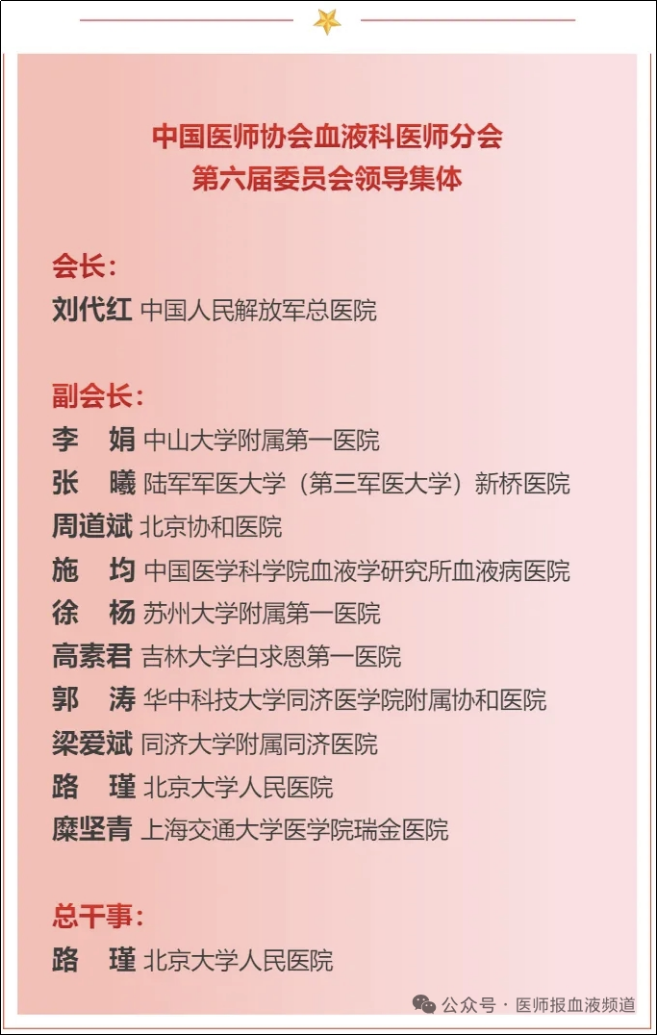 中国医师协会血液科医师分会
第六届委员会领导集体

会长：
刘代红 中国人民解放军总医院

副会长：
李 娟 中山大学附属第一医院
张 曦 陆军军医大学（第三军医大学）新桥医院
周道斌 北京协和医院
施 均 中国医学科学院血液学研究所血液病医院
徐 杨 苏州大学附属第一医院
高素君 吉林大学白求恩第一医院
郭 涛 华中科技大学同济医学院附属协和医院
梁爱斌 同济大学附属同济医院
路 瑾 北京大学人民医院
糜坚青 上海交通大学医学院瑞金医院

总干事：
路 瑾 北京大学人民医院

公众号 · 医师报血液频道